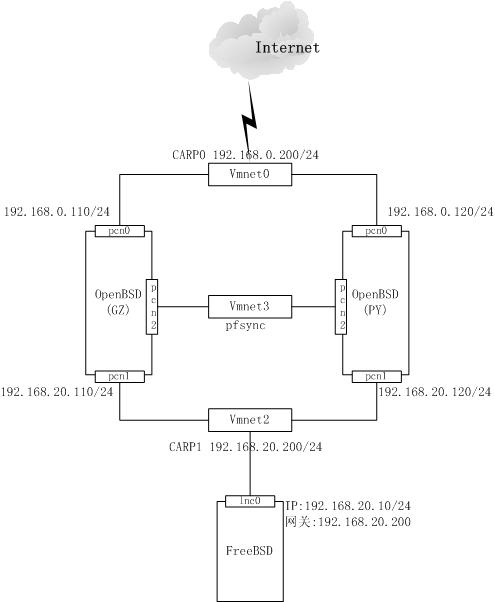 Internet

CARP0 192.168.0.200/24

Vmnet0

192.168.0.110/24

192.168.0.120/24

pcn0

pcn0

OpenBSD (GZ)

pcn2

Vmnet3

pfsync

pcn2

OpenBSD (PY)

pcn1

pcn1

192.168.20.110/24

192.168.20.120/24

Vmnet2

CARP1 192.168.20.200/24

lnc0

IP:192.168.20.10/24
网关:192.168.20.200

FreeBSD